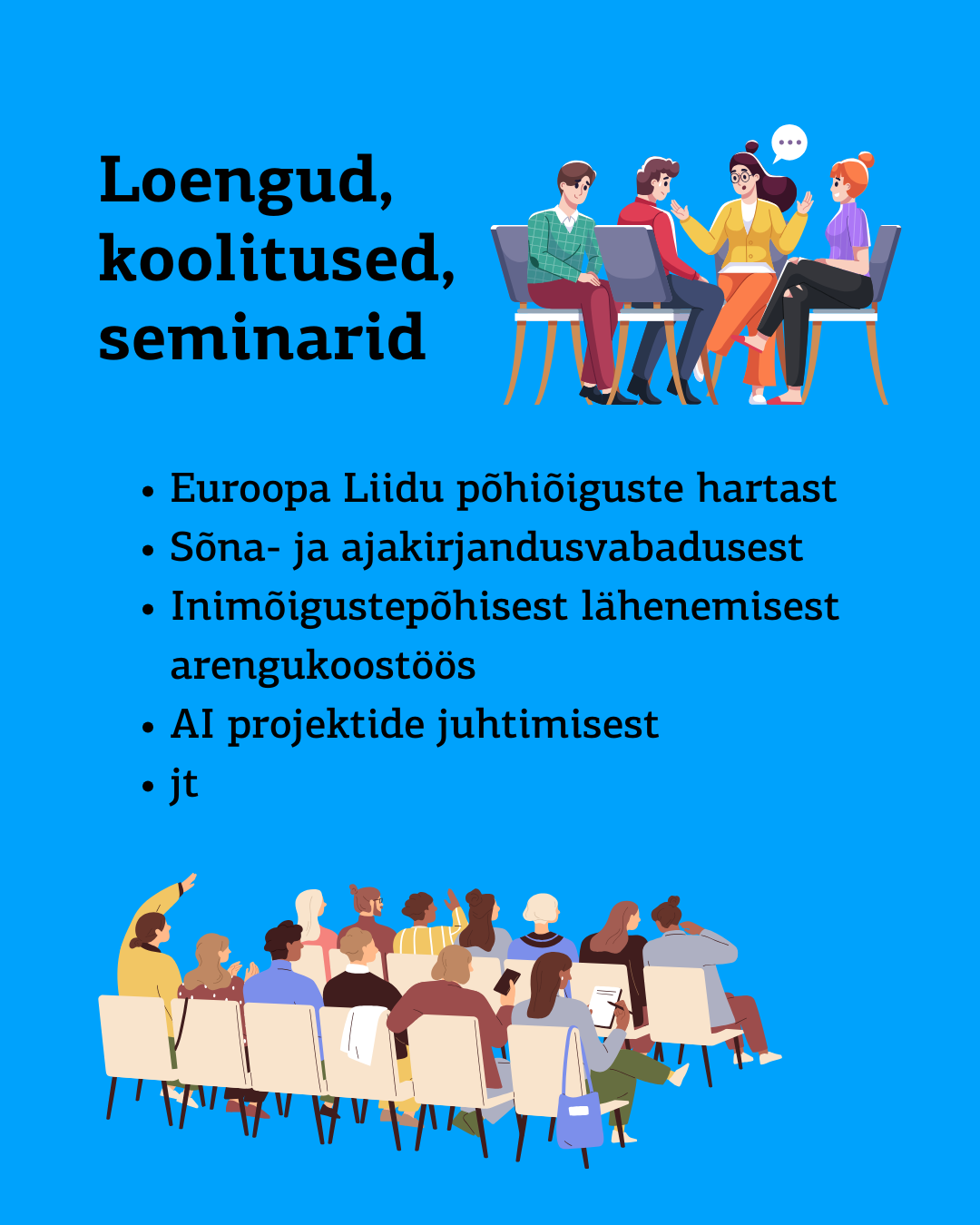 Loengud,
koolitused,
seminarid

• Euroopa Liidu põhiõiguste hartast
• Sõna- ja ajakirjandusvabadusest
• Inimõigustepõhisest lähenemisest arengukoostöös
• AI projektide juhtimisest
• jt